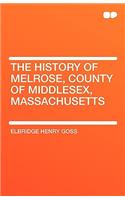 THE HISTORY OF MELROSE, COUNTY OF MIDDLESEX, MASSACHUSETTS

ELBRIDGE HENRY GOSS